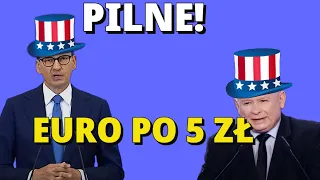 PILNE!

EURO PO 5 ZŁ